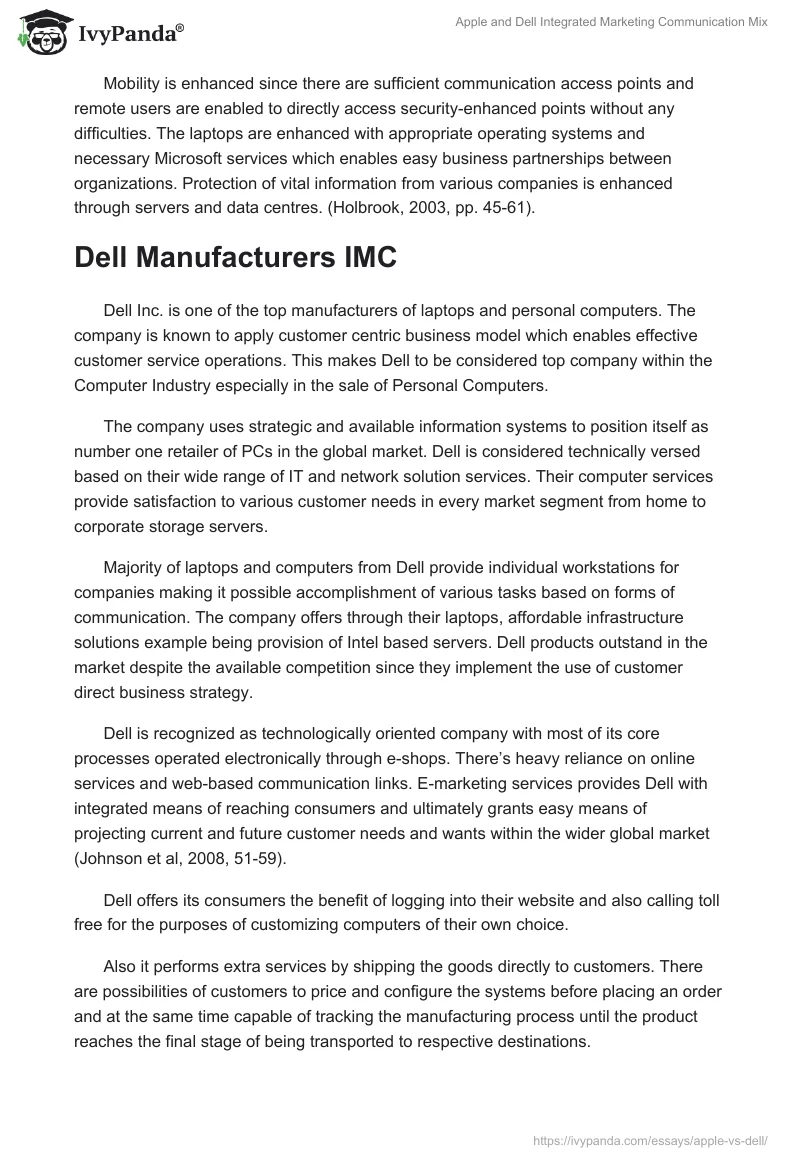 IvyPanda®

Apple and Dell Integrated Marketing Communication Mix

Mobility is enhanced since there are sufficient communication access points and remote users are enabled to directly access security-enhanced points without any difficulties. The laptops are enhanced with appropriate operating systems and necessary Microsoft services which enables easy business partnerships between organizations. Protection of vital information from various companies is enhanced through servers and data centres. (Holbrook, 2003, pp. 45-61).

Dell Manufacturers IMC

Dell Inc. is one of the top manufacturers of laptops and personal computers. The company is known to apply customer centric business model which enables effective customer service operations. This makes Dell to be considered top company within the Computer Industry especially in the sale of Personal Computers.

The company uses strategic and available information systems to position itself as number one retailer of PCs in the global market. Dell is considered technically versed based on their wide range of IT and network solution services. Their computer services provide satisfaction to various customer needs in every market segment from home to corporate storage servers.

Majority of laptops and computers from Dell provide individual workstations for companies making it possible accomplishment of various tasks based on forms of communication. The company offers through their laptops, affordable infrastructure solutions example being provision of Intel based servers. Dell products outstand in the market despite the available competition since they implement the use of customer direct business strategy.

Dell is recognized as technologically oriented company with most of its core processes operated electronically through e-shops. There's heavy reliance on online services and web-based communication links. E-marketing services provides Dell with integrated means of reaching consumers and ultimately grants easy means of projecting current and future customer needs and wants within the wider global market (Johnson et al, 2008, 51-59).

Dell offers its consumers the benefit of logging into their website and also calling toll free for the purposes of customizing computers of their own choice.

Also it performs extra services by shipping the goods directly to customers. There are possibilities of customers to price and configure the systems before placing an order and at the same time capable of tracking the manufacturing process until the product reaches the final stage of being transported to respective destinations.

https://ivypanda.com/essays/apple-vs-dell/